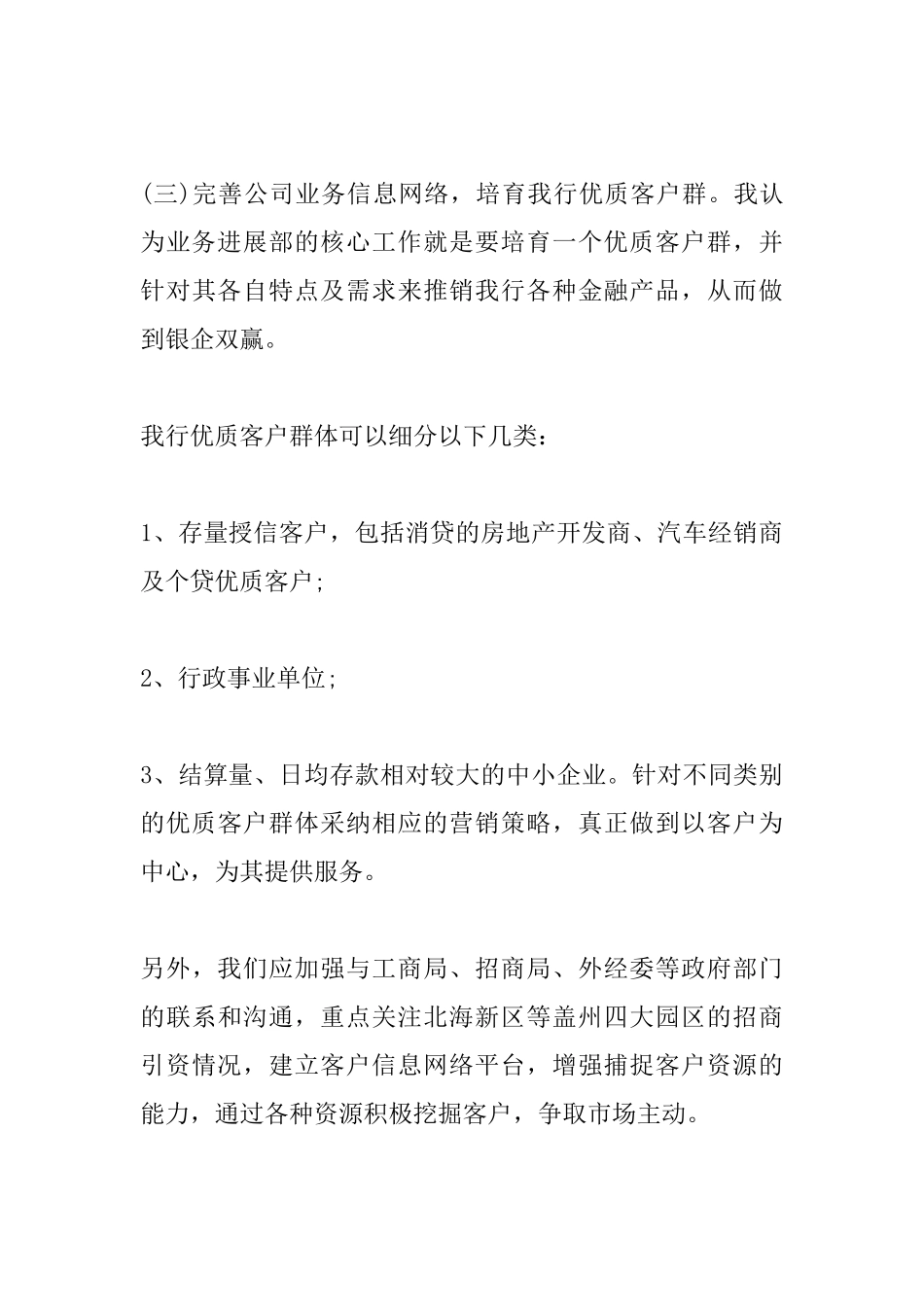 (三)完善公司业务信息网络，培育我行优质客户群。我认为业务进展部的核心工作就是要培育一个优质客户群，并针对其各自特点及需求来推销我行各种金融产品，从而做到银企双赢。

我行优质客户群体可以细分以下几类：

1、存量授信客户，包括消贷的房地产开发商、汽车经销商及个贷优质客户;

2、行政事业单位;

3、结算量、日均存款相对较大的中小企业。针对不同类别的优质客户群体采纳相应的营销策略，真正做到以客户为中心，为其提供服务。

另外，我们应加强与工商局、招商局、外经委等政府部门的联系和沟通，重点关注北海新区等盖州四大园区的招商引资情况，建立客户信息网络平台，增强捕捉客户资源的能力，通过各种资源积极挖掘客户，争取市场主动。